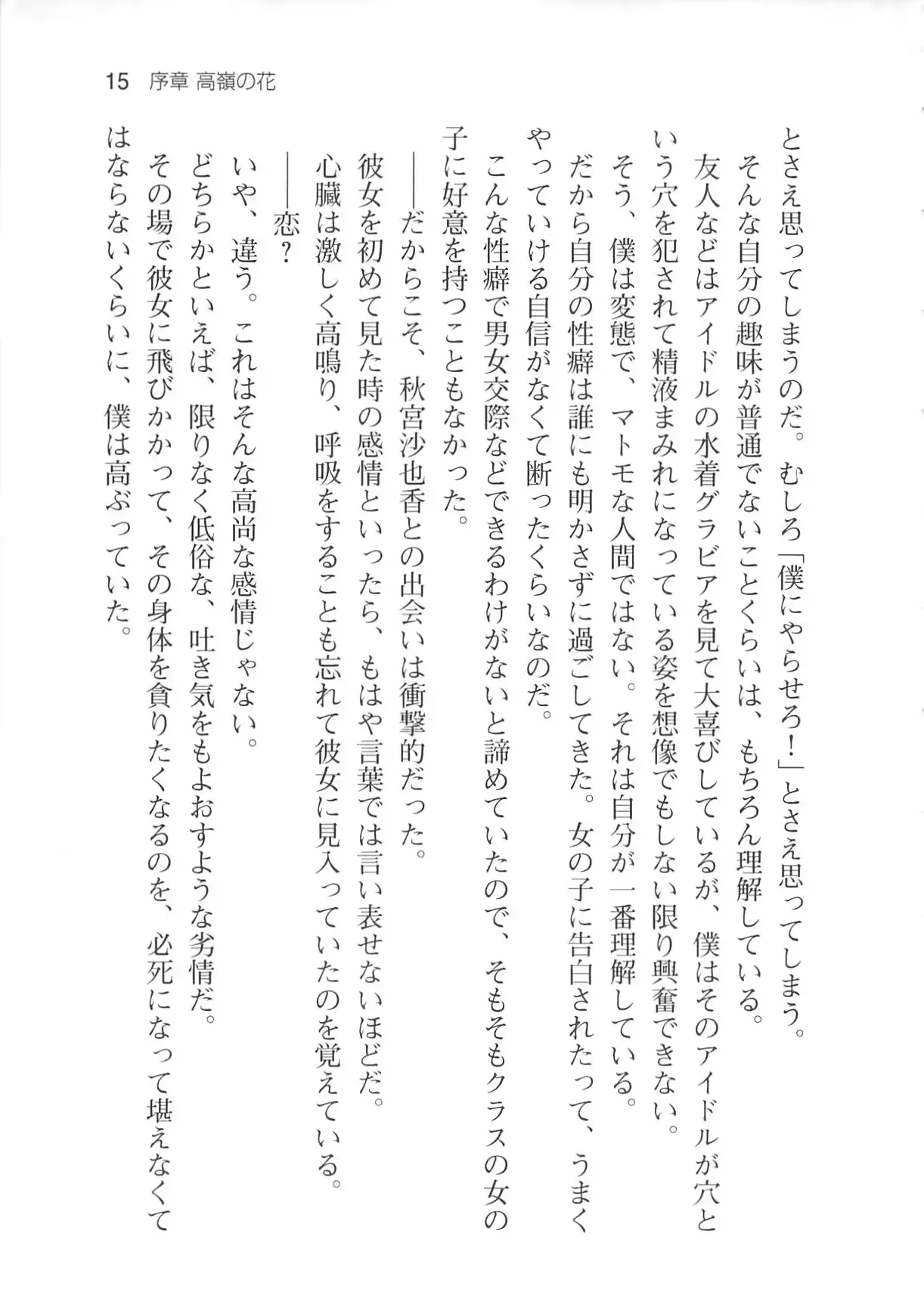 15　序章 高嶺の花

とさえ思ってしまうのだ。むしろ「僕にやらせろ！」とさえ思ってしまう。
そんな自分の趣味が普通でないことくらいは、もちろん理解している。
友人などはアイドルの水着グラビアを見て大喜びしているが、僕はそのアイドルが穴という穴を犯されて精液まみれになっている姿を想像でもしない限り興奮できない。
そう、僕は変態で、マトモな人間ではない。それは自分が一番理解している。
だから自分の性癖は誰にも明かさずに過ごしてきた。女の子に告白されたって、うまくやっていける自信がなくて断ったくらいなのだ。
こんな性癖で男女交際などできるわけがないと諦めていたので、そもそもクラスの女の子に好意を持つこともなかった。
――だからこそ、秋宮沙也香との出会いは衝撃的だった。
彼女を初めて見た時の感情といったら、もはや言葉では言い表せないほどだ。
心臓は激しく高鳴り、呼吸をすることも忘れて彼女に見入っていたのを覚えている。
――恋？
いや、違う。これはそんな高尚な感情じゃない。
どちらかといえば、限りなく低俗な、吐き気をもよおすような劣情だ。
その場で彼女に飛びかかって、その身体を貪りたくなるのを、必死になって堪えなくてはならないくらいに、僕は高ぶっていた。